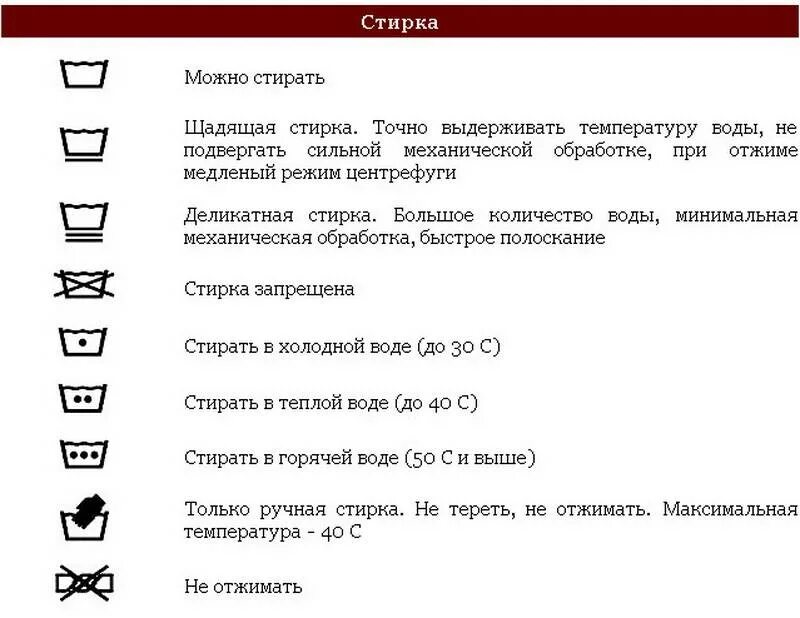 Стирка

Можно стирать

Щадящая стирка. Точно выдерживать температуру воды, не подвергать сильной механической обработке, при отжиме медленый режим центрефуги

Деликатная стирка. Большое количество воды, минимальная механическая обработка, быстрое полоскание

Стирка запрещена

Стирать в холодной воде (до 30 С)

Стирать в теплой воде (до 40 С)

Стирать в горячей воде (50 С и выше)

Только ручная стирка. Не тереть, не отжимать. Максимальная температура - 40 С

Не отжимать